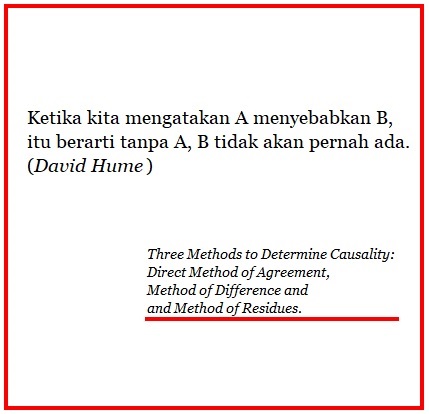 Ketika kita mengatakan A menyebabkan B, itu berarti tanpa A, B tidak akan pernah ada. (David Hume )

Three Methods to Determine Causality: Direct Method of Agreement, Method of Difference and and Method of Residues.